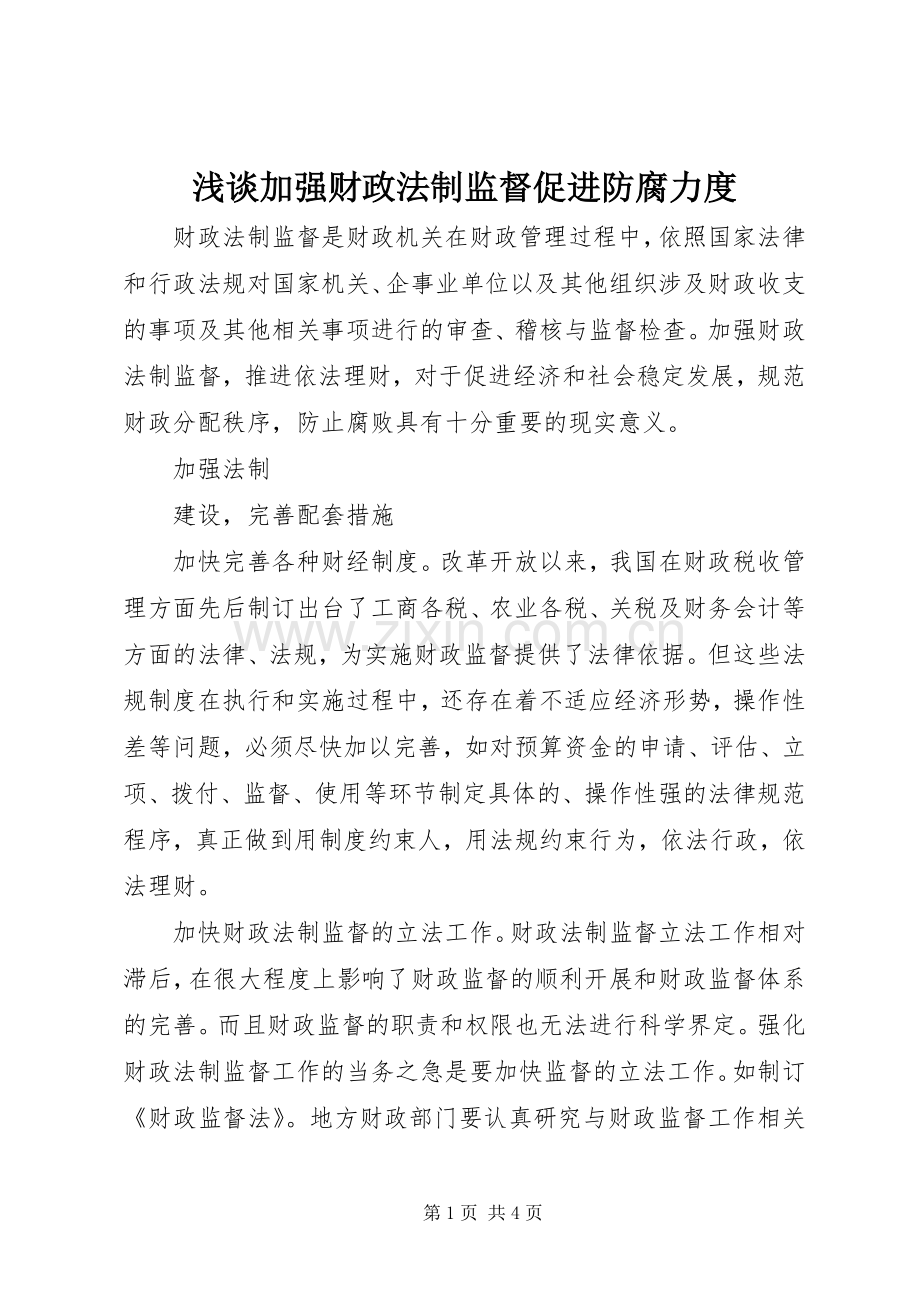 浅谈加强财政法制监督促进防腐力度

财政法制监督是财政机关在财政管理过程中，依照国家法律和行政法规对国家机关、企事业单位以及其他组织涉及财政收支的事项及其他相关事项进行的审查、稽核与监督检查。加强财政法制监督，推进依法理财，对于促进经济和社会稳定发展，规范财政分配秩序，防止腐败具有十分重要的现实意义。

加强法制

建设，完善配套措施

加快完善各种财经制度。改革开放以来，我国在财政税收管理方面先后制订出台了工商各税、农业各税、关税及财务会计等方面的法律、法规，为实施财政监督提供了法律依据。但这些法规制度在执行和实施过程中，还存在着不适应经济形势，操作性差等问题，必须尽快加以完善，如对预算资金的申请、评估、立项、拨付、监督、使用等环节制定具体的、操作性强的法律规范程序，真正做到用制度约束人，用法规约束行为，依法行政，依法理财。

加快财政法制监督的立法工作。财政法制监督立法工作相对滞后，在很大程度上影响了财政监督的顺利开展和财政监督体系的完善。而且财政监督的职责和权限也无法进行科学界定。强化财政法制监督工作的当务之急是要加快监督的立法工作。如制订《财政监督法》。地方财政部门要认真研究与财政监督工作相关

第1页 共4页

www.zixin.com.cn